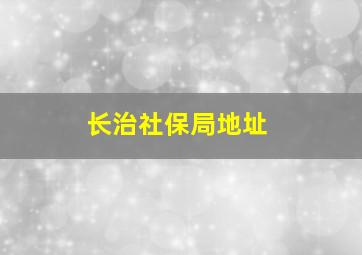 长治社保局地址